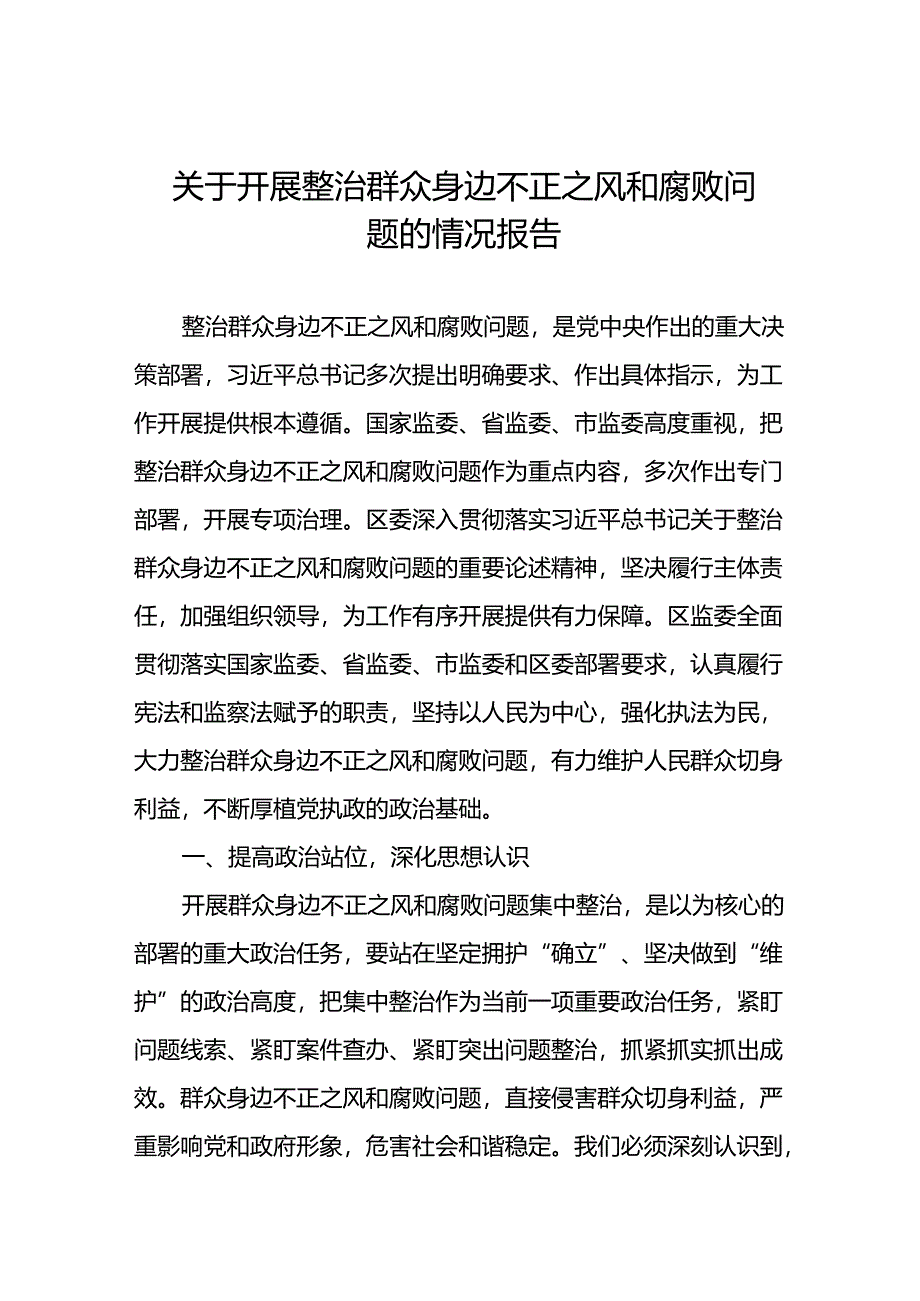 关于开展整治群众身边不正之风和腐败问题的情况报告

整治群众身边不正之风和腐败问题，是党中央作出的重大决策部署，习近平总书记多次提出明确要求、作出具体指示，为工作开展提供根本遵循。国家监委、省监委、市监委高度重视，把整治群众身边不正之风和腐败问题作为重点内容，多次作出专门部署，开展专项治理。区委深入贯彻落实习近平总书记关于整治群众身边不正之风和腐败问题的重要论述精神，坚决履行主体责任，加强组织领导，为工作有序开展提供有力保障。区监委全面贯彻落实国家监委、省监委、市监委和区委部署要求，认真履行宪法和监察法赋予的职责，坚持以人民为中心，强化执法为民，大力整治群众身边不正之风和腐败问题，有力维护人民群众切身利益，不断厚植党执政的政治基础。

一、提高政治站位，深化思想认识

开展群众身边不正之风和腐败问题集中整治，是以为核心的部署的重大政治任务，要站在坚定拥护“确立”、坚决做到“维护”的政治高度，把集中整治作为当前一项重要政治任务，紧盯问题线索、紧盯案件查办、紧盯突出问题整治，抓紧抓实抓出成效。群众身边不正之风和腐败问题，直接侵害群众切身利益，严重影响党和政府形象，危害社会和谐稳定。我们必须深刻认识到，